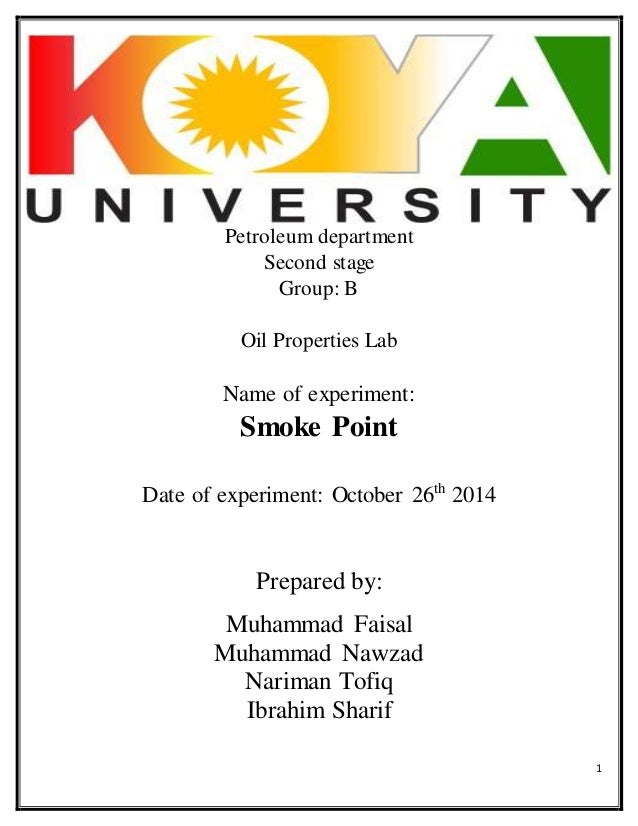 KOYA
UNIVERSITY

Petroleum department
Second stage
Group: B

Oil Properties Lab

Name of experiment:
Smoke Point

Date of experiment: October 26th 2014

Prepared by:
Muhammad Faisal
Muhammad Nawzad
Nariman Tofiq
Ibrahim Sharif

1